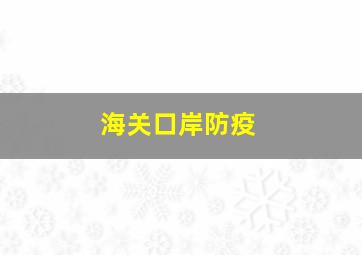 海关口岸防疫